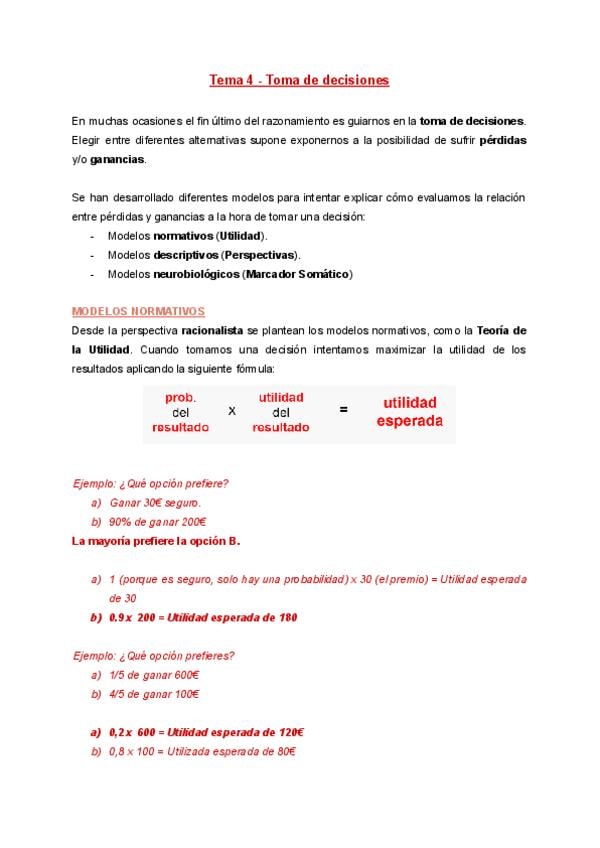 Tema 4 - Toma de decisiones

En muchas ocasiones el fin último del razonamiento es guiarnos en la toma de decisiones. Elegir entre diferentes alternativas supone exponernos a la posibilidad de sufrir pérdidas y/o ganancias.

Se han desarrollado diferentes modelos para intentar explicar cómo evaluamos la relación entre pérdidas y ganancias a la hora de tomar una decisión:
- Modelos normativos (Utilidad).
- Modelos descriptivos (Perspectivas).
- Modelos neurobiológicos (Marcador Somático)

MODELOS NORMATIVOS
Desde la perspectiva racionalista se plantean los modelos normativos, como la Teoría de la Utilidad. Cuando tomamos una decisión intentamos maximizar la utilidad de los resultados aplicando la siguiente fórmula:

prob. del resultado x utilidad del resultado = utilidad esperada

Ejemplo: ¿Qué opción prefiere?
a) Ganar 30€ seguro.
b) 90% de ganar 200€
La mayoría prefiere la opción B.

a) 1 (porque es seguro, solo hay una probabilidad) x 30 (el premio) = Utilidad esperada de 30
b) 0.9 x 200 = Utilidad esperada de 180

Ejemplo: ¿Qué opción prefieres?
a) 1/5 de ganar 600€
b) 4/5 de ganar 100€

a) 0,2 x 600 = Utilidad esperada de 120€
b) 0,8 x 100 = Utilizada esperada de 80€